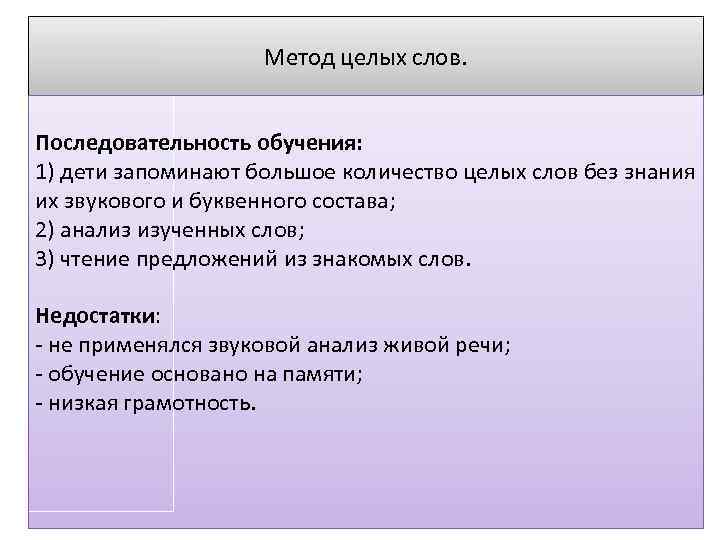 Метод целых слов.

Последовательность обучения:
1) дети запоминают большое количество целых слов без знания их звукового и буквенного состава;
2) анализ изученных слов;
3) чтение предложений из знакомых слов.

Недостатки:
- не применялся звуковой анализ живой речи;
- обучение основано на памяти;
- низкая грамотность.